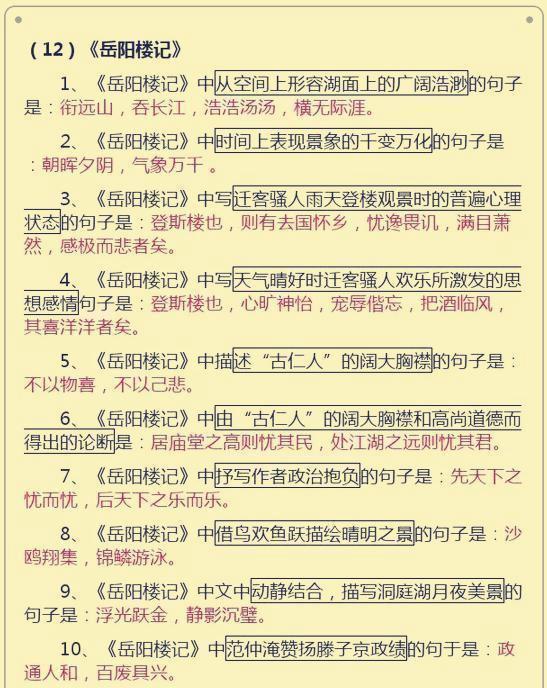 （12）《岳阳楼记》

1、《岳阳楼记》中从空间上形容湖面上的广阔浩渺的句子是：衔远山，吞长江，浩浩汤汤，横无际涯。

2、《岳阳楼记》中时间上表现景象的千变万化的句子是：朝晖夕阴，气象万千 。

3、《岳阳楼记》中写迁客骚人雨天登楼观景时的普遍心理状态的句子是：登斯楼也，则有去国怀乡，忧谗畏讥，满目萧然，感极而悲者矣。

4、《岳阳楼记》中写天气晴好时迁客骚人欢乐所激发的思想感情句子是：登斯楼也，心旷神怡，宠辱偕忘，把酒临风，其喜洋洋者矣。

5、《岳阳楼记》中描述“古仁人”的阔大胸襟的句子是：不以物喜，不以己悲。

6、《岳阳楼记》中由“古仁人”的阔大胸襟和高尚道德而得出的论断是：居庙堂之高则忧其民，处江湖之远则忧其君。

7、《岳阳楼记》中抒写作者政治抱负的句子是：先天下之忧而忧，后天下之乐而乐。

8、《岳阳楼记》中借鸟欢鱼跃描绘晴明之景的句子是：沙鸥翔集，锦鳞游泳。

9、《岳阳楼记》中文中动静结合，描写洞庭湖月夜美景的句子是：浮光跃金，静影沉璧。

10、《岳阳楼记》中范仲淹赞扬滕子京政绩的句于是：政通人和，百废具兴。